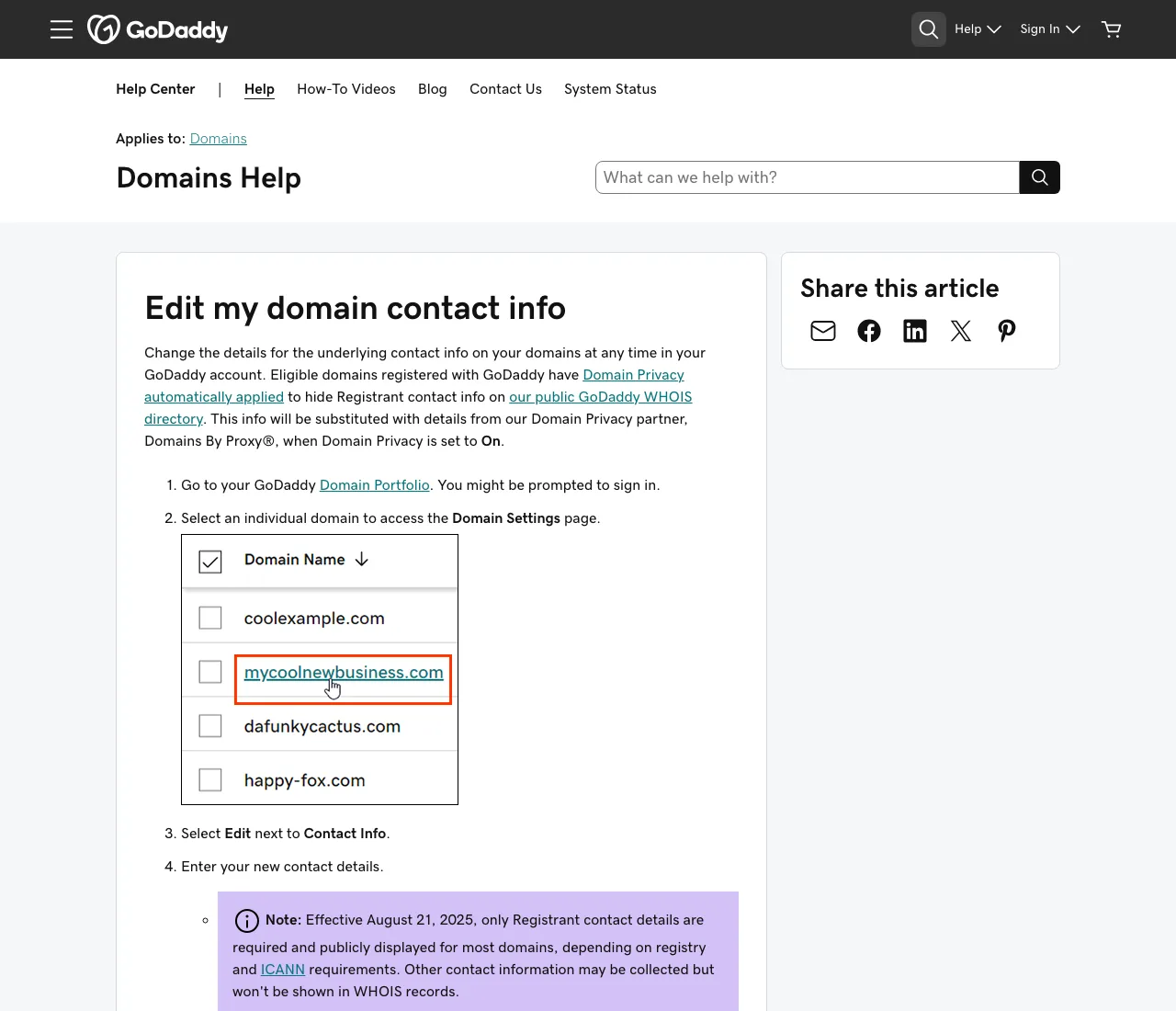 GoDaddy

Help Sign In

Help Center | Help How-To Videos Blog Contact Us System Status

Applies to: Domains

Domains Help

What can we help with?

Edit my domain contact info

Change the details for the underlying contact info on your domains at any time in your GoDaddy account. Eligible domains registered with GoDaddy have Domain Privacy automatically applied to hide Registrant contact info on our public GoDaddy WHOIS directory. This info will be substituted with details from our Domain Privacy partner, Domains By Proxy®, when Domain Privacy is set to On.

1. Go to your GoDaddy Domain Portfolio. You might be prompted to sign in.
2. Select an individual domain to access the Domain Settings page.

Domain Name

coolexample.com
mycoolnewbusiness.com
dafunkycactus.com
happy-fox.com

3. Select Edit next to Contact Info.
4. Enter your new contact details.

Note: Effective August 21, 2025, only Registrant contact details are required and publicly displayed for most domains, depending on registry and ICANN requirements. Other contact information may be collected but won't be shown in WHOIS records.

Share this article